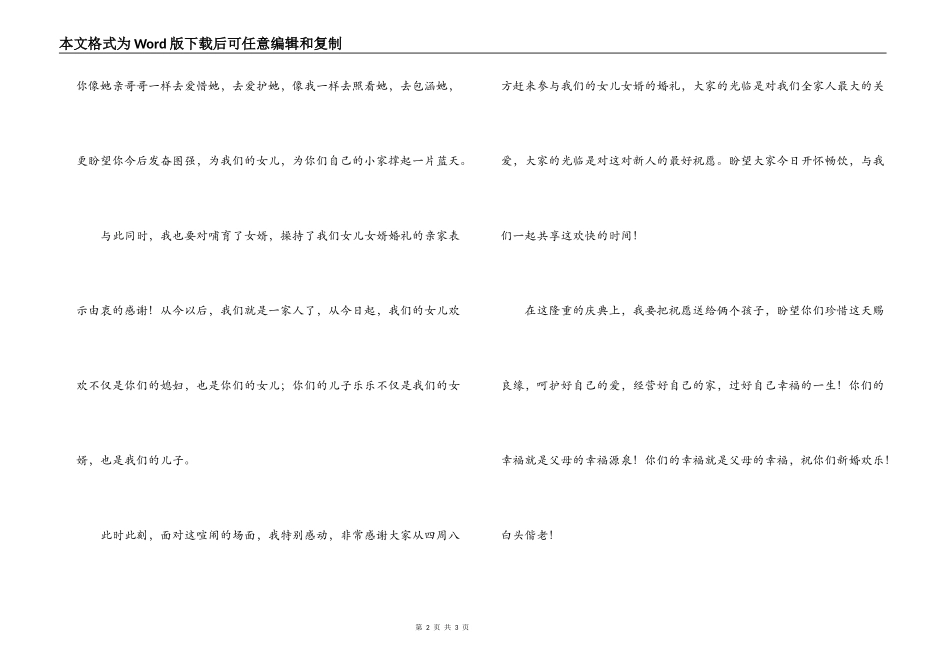 本文格式为Word版下载后可任意编辑和复制

你像她亲哥哥一样去爱惜她，去爱护她，像我一样去照看她，去包涵她，更盼望你今后发奋图强，为我们的女儿，为你们自己的小家撑起一片蓝天。

与此同时，我也要对哺育了女婿，操持了我们女儿女婿婚礼的亲家表示由衷的感谢！从今以后，我们就是一家人了，从今日起，我们的女儿欢欢不仅是你们的媳妇，也是你们的女儿；你们的儿子乐乐不仅是我们的女婿，也是我们的儿子。

此时此刻，面对这喧闹的场面，我特别感动，非常感谢大家从四周八方赶来参与我们的女儿女婿的婚礼，大家的光临是对我们全家人最大的关爱，大家的光临是对这对新人的最好祝愿。盼望大家今日开怀畅饮，与我们一起共享这欢快的时间！

在这隆重的庆典上，我要把祝愿送给俩个孩子，盼望你们珍惜这天赐良缘，呵护好自己的爱，经营好自己的家，过好自己幸福的一生！你们的幸福就是父母的幸福源泉！你们的幸福就是父母的幸福，祝你们新婚欢乐！白头偕老！

第 2 页 共 3 页